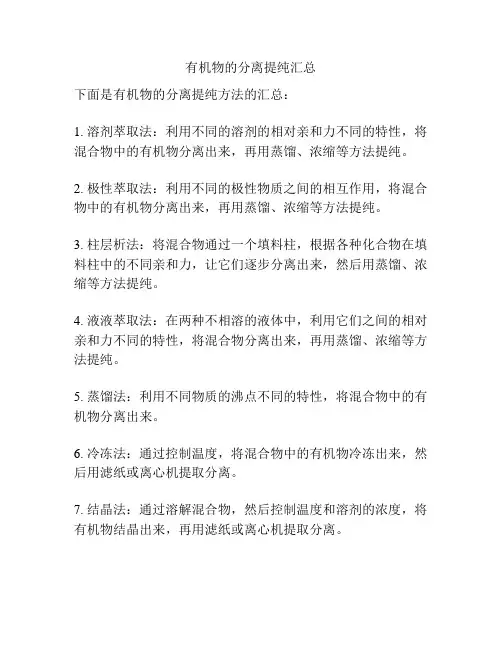 有机物的分离提纯汇总

下面是有机物的分离提纯方法的汇总：

1. 溶剂萃取法：利用不同的溶剂的相对亲和力不同的特性，将混合物中的有机物分离出来，再用蒸馏、浓缩等方法提纯。

2. 极性萃取法：利用不同的极性物质之间的相互作用，将混合物中的有机物分离出来，再用蒸馏、浓缩等方法提纯。

3. 柱层析法：将混合物通过一个填料柱，根据各种化合物在填料柱中的不同亲和力，让它们逐步分离出来，然后用蒸馏、浓缩等方法提纯。

4. 液液萃取法：在两种不相溶的液体中，利用它们之间的相对亲和力不同的特性，将混合物分离出来，再用蒸馏、浓缩等方法提纯。

5. 蒸馏法：利用不同物质的沸点不同的特性，将混合物中的有机物分离出来。

6. 冷冻法：通过控制温度，将混合物中的有机物冷冻出来，然后用滤纸或离心机提取分离。

7. 结晶法：通过溶解混合物，然后控制温度和溶剂的浓度，将有机物结晶出来，再用滤纸或离心机提取分离。